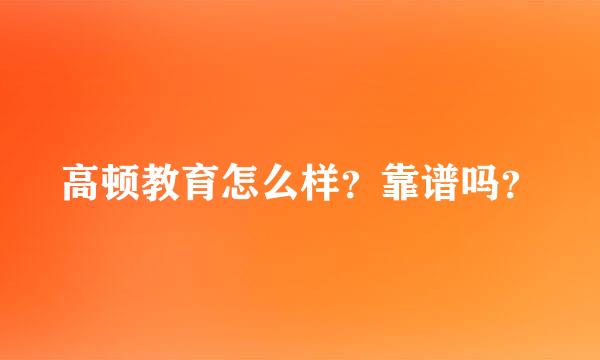 高顿教育怎么样？靠谱吗？